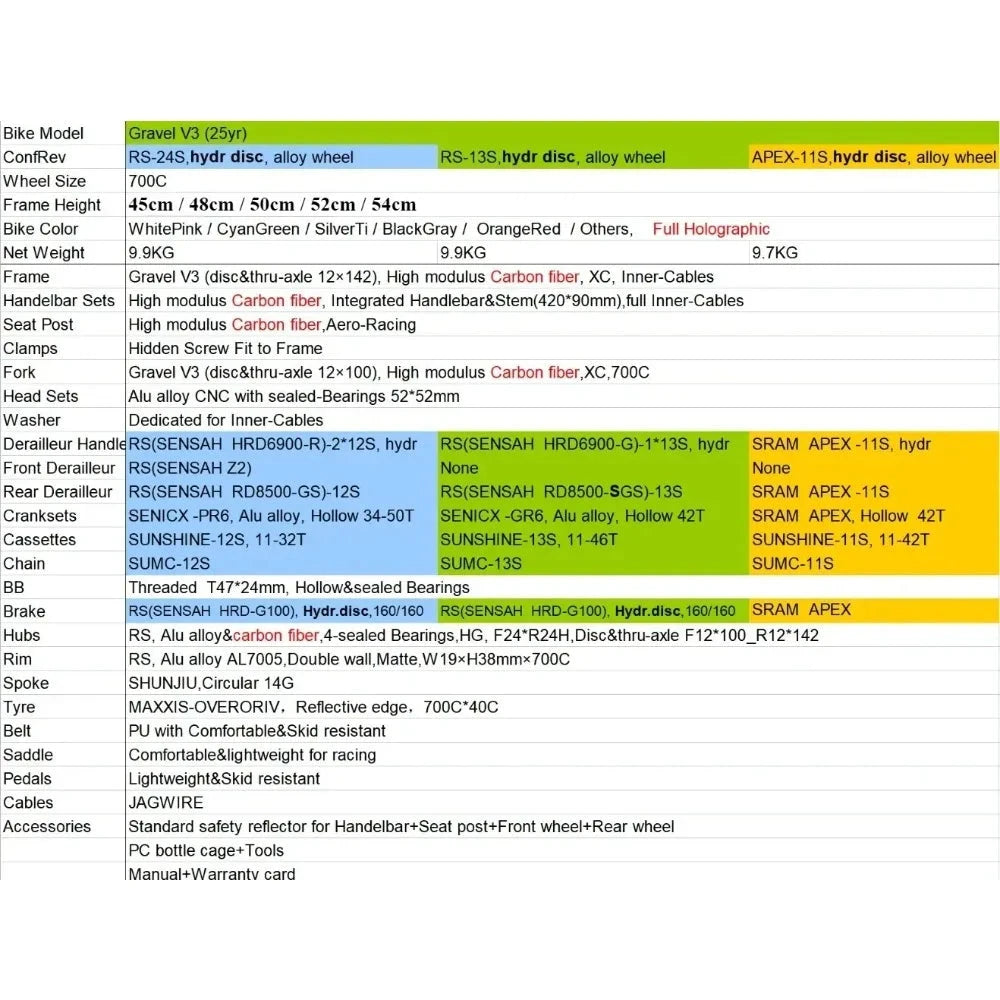 | Bike Model | Gravel V3 (25yr) | | |
|---|---|---|---|
| ConfRev | RS-24S,hydr disc, alloy wheel | RS-13S,hydr disc, alloy wheel | APEX-11S,hydr disc, alloy wheel |
| Wheel Size | 700C | | |
| Frame Height | 45cm / 48cm / 50cm / 52cm / 54cm | | |
| Bike Color | WhitePink / CyanGreen / SilverTi / BlackGray / OrangeRed / Others, Full Holographic | | |
| Net Weight | 9.9KG | 9.9KG | 9.7KG |
| Frame | Gravel V3 (disc&thru-axle 12×142), High modulus Carbon fiber, XC, Inner-Cables | | |
| Handelbar Sets | High modulus Carbon fiber, Integrated Handlebar&Stem(420*90mm),full Inner-Cables | | |
| Seat Post | High modulus Carbon fiber,Aero-Racing | | |
| Clamps | Hidden Screw Fit to Frame | | |
| Fork | Gravel V3 (disc&thru-axle 12×100), High modulus Carbon fiber,XC,700C | | |
| Head Sets | Alu alloy CNC with sealed-Bearings 52*52mm | | |
| Washer | Dedicated for Inner-Cables | | |
| Derailleur Handle | RS(SENSAH HRD6900-R)-2*12S, hydr | RS(SENSAH HRD6900-G)-1*13S, hydr | SRAM APEX -11S, hydr |
| Front Derailleur | RS(SENSAH Z2) | None | None |
| Rear Derailleur | RS(SENSAH RD8500-GS)-12S | RS(SENSAH RD8500-SGS)-13S | SRAM APEX -11S |
| Cranksets | SENICX -PR6, Alu alloy, Hollow 34-50T | SENICX -GR6, Alu alloy, Hollow 42T | SRAM APEX, Hollow 42T |
| Cassettes | SUNSHINE-12S, 11-32T | SUNSHINE-13S, 11-46T | SUNSHINE-11S, 11-42T |
| Chain | SUMC-12S | SUMC-13S | SUMC-11S |
| BB | Threaded T47*24mm, Hollow&sealed Bearings | | |
| Brake | RS(SENSAH HRD-G100), Hydr.disc,160/160 | RS(SENSAH HRD-G100), Hydr.disc,160/160 | SRAM APEX |
| Hubs | RS, Alu alloy&carbon fiber,4-sealed Bearings,HG, F24*R24H,Disc&thru-axle F12*100_R12*142 | | |
| Rim | RS, Alu alloy AL7005,Double wall,Matte,W19×H38mm×700C | | |
| Spoke | SHUNJIU,Circular 14G | | |
| Tyre | MAXXIS-OVERORIV, Reflective edge, 700C*40C | | |
| Belt | PU with Comfortable&Skid resistant | | |
| Saddle | Comfortable&lightweight for racing | | |
| Pedals | Lightweight&Skid resistant | | |
| Cables | JAGWIRE | | |
| Accessories | Standard safety reflector for Handelbar+Seat post+Front wheel+Rear wheel | | |
| | PC bottle cage+Tools | | |
| | Manual+Warranty card | | |